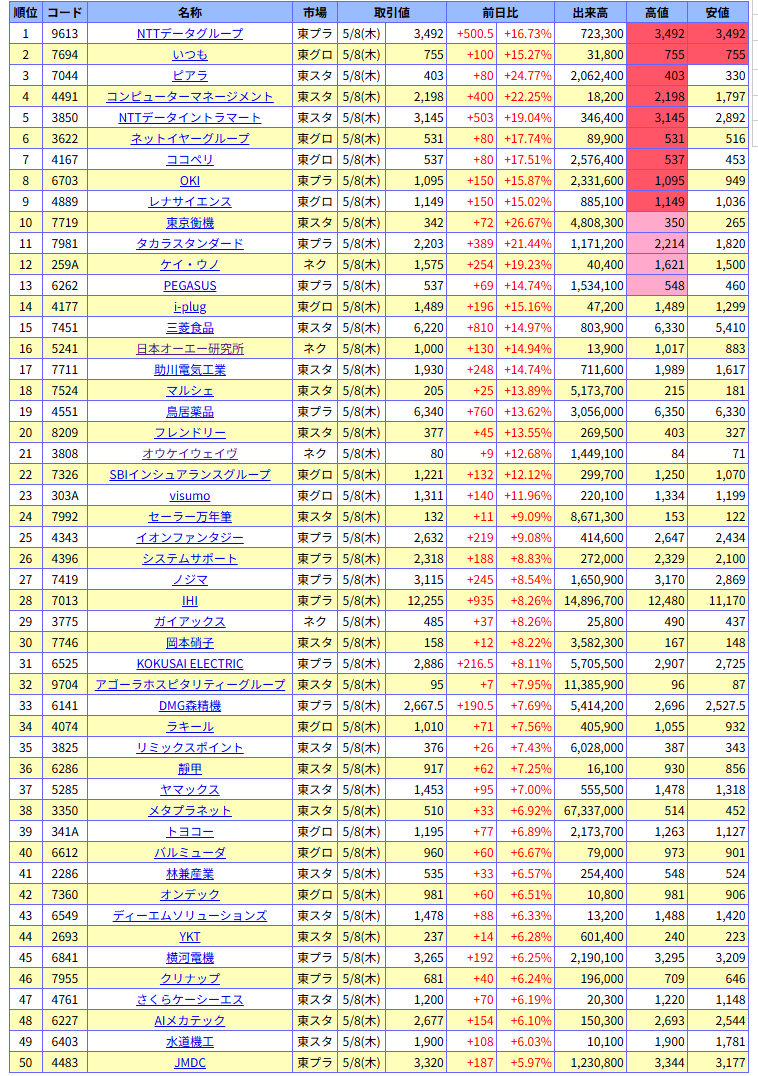 | 順位 | コード | 名称 | 市場 | 取引値 | | 前日比 | | 出来高 | 高値 | 安値 |
|---|---|---|---|---|---|---|---|---|---|---|
| 1 | 9613 | NTTデータグループ | 東プラ | 5/8(木) | 3,492 | +500.5 | +16.73% | 723,300 | 3,492 | 3,492 |
| 2 | 7694 | いつも | 東グロ | 5/8(木) | 755 | +100 | +15.27% | 31,800 | 755 | 755 |
| 3 | 7044 | ピアラ | 東スタ | 5/8(木) | 403 | +80 | +24.77% | 2,062,400 | 403 | 330 |
| 4 | 4491 | コンピューターマネージメント | 東スタ | 5/8(木) | 2,198 | +400 | +22.25% | 18,200 | 2,198 | 1,797 |
| 5 | 3850 | NTTデータイントラマート | 東スタ | 5/8(木) | 3,145 | +503 | +19.04% | 346,400 | 3,145 | 2,892 |
| 6 | 3622 | ネットイヤーグループ | 東グロ | 5/8(木) | 531 | +80 | +17.74% | 89,900 | 531 | 516 |
| 7 | 4167 | ココペリ | 東グロ | 5/8(木) | 537 | +80 | +17.51% | 2,576,400 | 537 | 453 |
| 8 | 6703 | OKI | 東プラ | 5/8(木) | 1,095 | +150 | +15.87% | 2,331,600 | 1,095 | 949 |
| 9 | 4889 | レナサイエンス | 東グロ | 5/8(木) | 1,149 | +150 | +15.02% | 885,100 | 1,149 | 1,036 |
| 10 | 7719 | 東京衡機 | 東スタ | 5/8(木) | 342 | +72 | +26.67% | 4,808,300 | 350 | 265 |
| 11 | 7981 | タカラスタンダード | 東プラ | 5/8(木) | 2,203 | +389 | +21.44% | 1,171,200 | 2,214 | 1,820 |
| 12 | 259A | ケイ・ウノ | ネク | 5/8(木) | 1,575 | +254 | +19.23% | 40,400 | 1,621 | 1,500 |
| 13 | 6262 | PEGASUS | 東プラ | 5/8(木) | 537 | +69 | +14.74% | 1,534,100 | 548 | 460 |
| 14 | 4177 | i-plug | 東グロ | 5/8(木) | 1,489 | +196 | +15.16% | 47,200 | 1,489 | 1,299 |
| 15 | 7451 | 三菱食品 | 東スタ | 5/8(木) | 6,220 | +810 | +14.97% | 803,900 | 6,330 | 5,410 |
| 16 | 5241 | 日本オーエー研究所 | ネク | 5/8(木) | 1,000 | +130 | +14.94% | 13,900 | 1,017 | 883 |
| 17 | 7711 | 助川電気工業 | 東スタ | 5/8(木) | 1,930 | +248 | +14.74% | 711,600 | 1,989 | 1,617 |
| 18 | 7524 | マルシェ | 東スタ | 5/8(木) | 205 | +25 | +13.89% | 5,173,700 | 215 | 181 |
| 19 | 4551 | 鳥居薬品 | 東プラ | 5/8(木) | 6,340 | +760 | +13.62% | 3,056,000 | 6,350 | 6,330 |
| 20 | 8209 | フレンドリー | 東スタ | 5/8(木) | 377 | +45 | +13.55% | 269,500 | 403 | 327 |
| 21 | 3808 | オウケイウェイヴ | ネク | 5/8(木) | 80 | +9 | +12.68% | 1,449,100 | 84 | 71 |
| 22 | 7326 | SBIインシュアランスグループ | 東グロ | 5/8(木) | 1,221 | +132 | +12.12% | 299,700 | 1,250 | 1,070 |
| 23 | 303A | visumo | 東グロ | 5/8(木) | 1,311 | +140 | +11.96% | 220,100 | 1,334 | 1,199 |
| 24 | 7992 | セーラー万年筆 | 東スタ | 5/8(木) | 132 | +11 | +9.09% | 8,671,300 | 153 | 122 |
| 25 | 4343 | イオンファンタジー | 東プラ | 5/8(木) | 2,632 | +219 | +9.08% | 414,600 | 2,647 | 2,434 |
| 26 | 4396 | システムサポート | 東プラ | 5/8(木) | 2,318 | +188 | +8.83% | 272,000 | 2,329 | 2,100 |
| 27 | 7419 | ノジマ | 東プラ | 5/8(木) | 3,115 | +245 | +8.54% | 1,650,900 | 3,170 | 2,869 |
| 28 | 7013 | IHI | 東プラ | 5/8(木) | 12,255 | +935 | +8.26% | 14,896,700 | 12,480 | 11,170 |
| 29 | 3775 | ガイアックス | ネク | 5/8(木) | 485 | +37 | +8.26% | 25,800 | 490 | 437 |
| 30 | 7746 | 岡本硝子 | 東スタ | 5/8(木) | 158 | +12 | +8.22% | 3,582,300 | 167 | 148 |
| 31 | 6525 | KOKUSAI ELECTRIC | 東プラ | 5/8(木) | 2,886 | +216.5 | +8.11% | 5,705,500 | 2,907 | 2,725 |
| 32 | 9704 | アゴーラホスピタリティーグループ | 東スタ | 5/8(木) | 95 | +7 | +7.95% | 11,385,900 | 96 | 87 |
| 33 | 6141 | DMG森精機 | 東プラ | 5/8(木) | 2,667.5 | +190.5 | +7.69% | 5,414,200 | 2,696 | 2,527.5 |
| 34 | 4074 | ラキール | 東グロ | 5/8(木) | 1,010 | +71 | +7.56% | 405,900 | 1,055 | 932 |
| 35 | 3825 | リミックスポイント | 東スタ | 5/8(木) | 376 | +26 | +7.43% | 6,028,000 | 387 | 343 |
| 36 | 6286 | 靜甲 | 東スタ | 5/8(木) | 917 | +62 | +7.25% | 16,100 | 930 | 856 |
| 37 | 5285 | ヤマックス | 東スタ | 5/8(木) | 1,453 | +95 | +7.00% | 555,500 | 1,478 | 1,318 |
| 38 | 3350 | メタプラネット | 東スタ | 5/8(木) | 510 | +33 | +6.92% | 67,337,000 | 514 | 452 |
| 39 | 341A | トヨコー | 東グロ | 5/8(木) | 1,195 | +77 | +6.89% | 2,173,700 | 1,263 | 1,127 |
| 40 | 6612 | バルミューダ | 東グロ | 5/8(木) | 960 | +60 | +6.67% | 79,000 | 973 | 901 |
| 41 | 2286 | 林兼産業 | 東スタ | 5/8(木) | 535 | +33 | +6.57% | 254,400 | 548 | 524 |
| 42 | 7360 | オンデック | 東グロ | 5/8(木) | 981 | +60 | +6.51% | 10,800 | 981 | 906 |
| 43 | 6549 | ディーエムソリューションズ | 東スタ | 5/8(木) | 1,478 | +88 | +6.33% | 13,200 | 1,488 | 1,420 |
| 44 | 2693 | YKT | 東スタ | 5/8(木) | 237 | +14 | +6.28% | 601,400 | 240 | 223 |
| 45 | 6841 | 横河電機 | 東プラ | 5/8(木) | 3,265 | +192 | +6.25% | 2,190,100 | 3,295 | 3,209 |
| 46 | 7955 | クリナップ | 東プラ | 5/8(木) | 681 | +40 | +6.24% | 196,000 | 709 | 646 |
| 47 | 4761 | さくらケーシーエス | 東スタ | 5/8(木) | 1,200 | +70 | +6.19% | 20,300 | 1,220 | 1,148 |
| 48 | 6227 | AIメカテック | 東スタ | 5/8(木) | 2,677 | +154 | +6.10% | 150,300 | 2,693 | 2,544 |
| 49 | 6403 | 水道機工 | 東スタ | 5/8(木) | 1,900 | +108 | +6.03% | 10,100 | 1,900 | 1,781 |
| 50 | 4483 | JMDC | 東プラ | 5/8(木) | 3,320 | +187 | +5.97% | 1,230,800 | 3,344 | 3,177 |